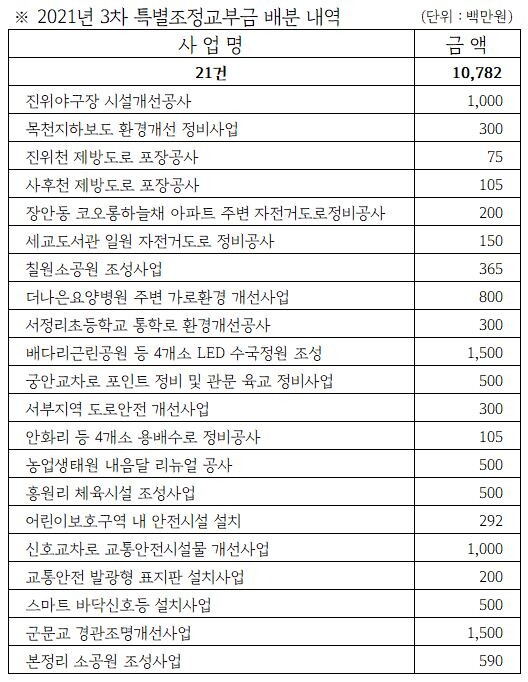 ※ 2021년 3차 특별조정교부금 배분 내역 (단위 : 백만원)

| 사 업 명 | 금 액 |
|---|---|
| 21건 | 10,782 |
| 진위야구장 시설개선공사 | 1,000 |
| 목천지하보도 환경개선 정비사업 | 300 |
| 진위천 제방도로 포장공사 | 75 |
| 사후천 제방도로 포장공사 | 105 |
| 장안동 코오롱하늘채 아파트 주변 자전거도로정비공사 | 200 |
| 세교도서관 일원 자전거도로 정비공사 | 150 |
| 칠원소공원 조성사업 | 365 |
| 더나은요양병원 주변 가로환경 개선사업 | 800 |
| 서정리초등학교 통학로 환경개선공사 | 300 |
| 배다리근린공원 등 4개소 LED 수국정원 조성 | 1,500 |
| 궁안교차로 포인트 정비 및 관문 육교 정비사업 | 500 |
| 서부지역 도로안전 개선사업 | 300 |
| 안화리 등 4개소 용배수로 정비공사 | 105 |
| 농업생태원 내음달 리뉴얼 공사 | 500 |
| 홍원리 체육시설 조성사업 | 500 |
| 어린이보호구역 내 안전시설 설치 | 292 |
| 신호교차로 교통안전시설물 개선사업 | 1,000 |
| 교통안전 발광형 표지판 설치사업 | 200 |
| 스마트 바닥신호등 설치사업 | 500 |
| 군문교 경관조명개선사업 | 1,500 |
| 본정리 소공원 조성사업 | 590 |